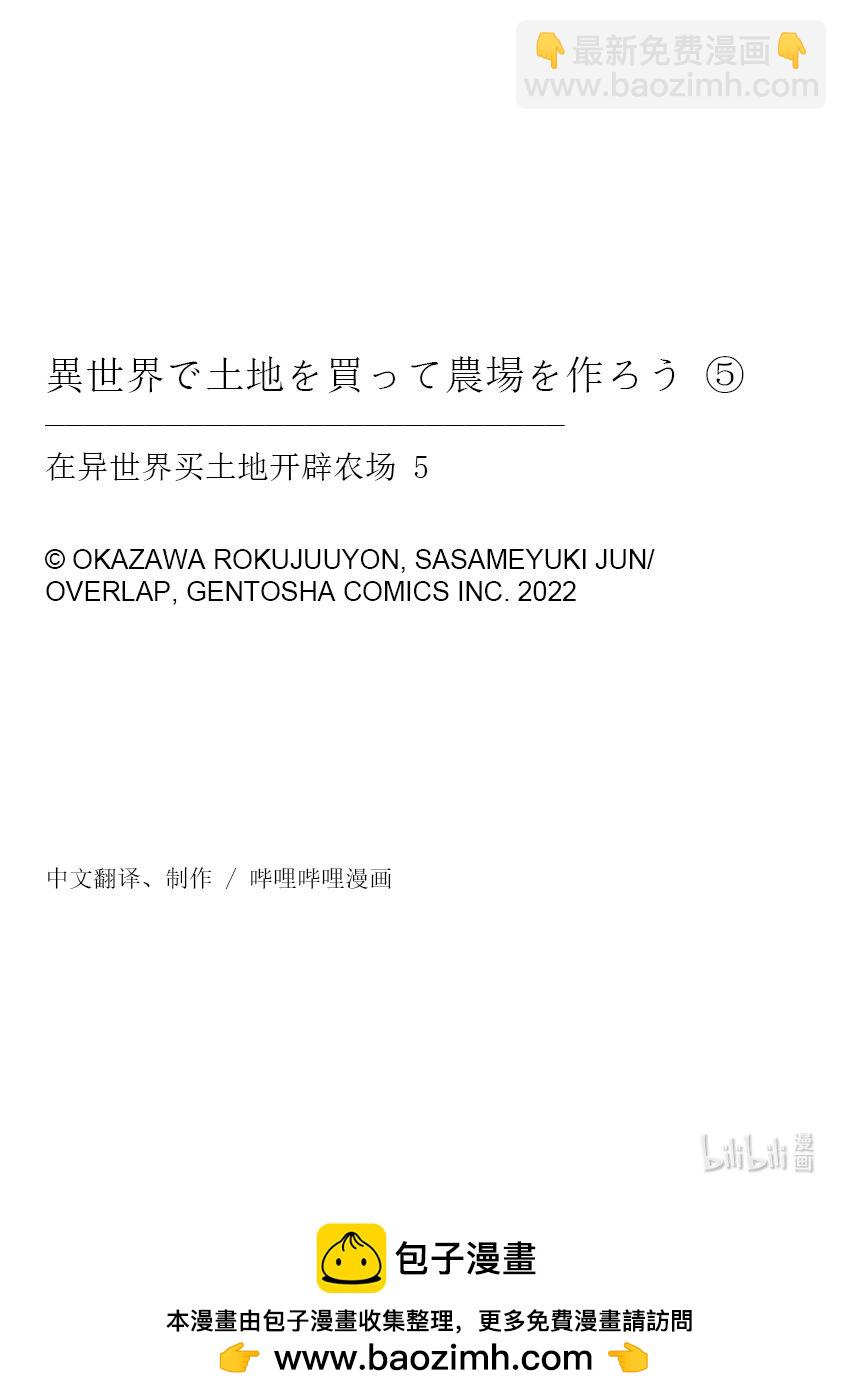 👇最新免费漫画👇
www.baozimh.com

異世界で土地を買って農場を作ろう ⑤

在异世界买土地开辟农场 5

© OKAZAWA ROKUJUUYON, SASAMEYUKI JUN/ OVERLAP, GENTOSHA COMICS INC. 2022

中文翻译、制作 / 哔哩哔哩漫画

bilibili 漫画

包子漫畫

本漫畫由包子漫畫收集整理，更多免費漫畫請訪問

👉 www.baozimh.com 👈